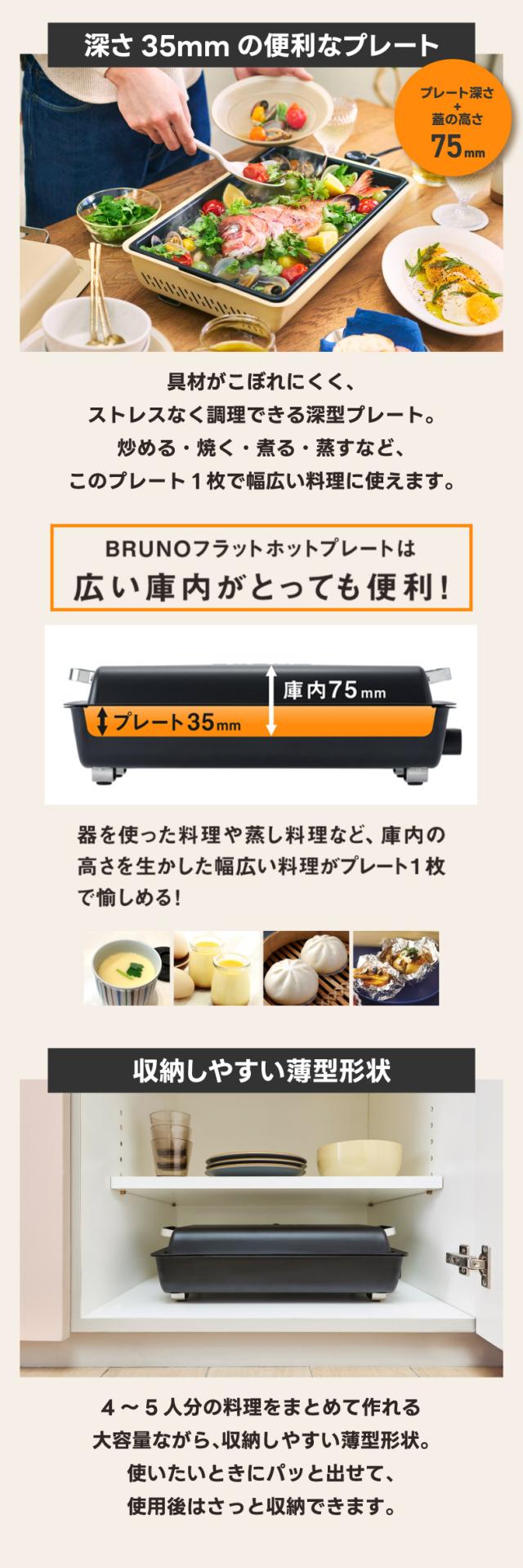 深さ 35mm の便利なプレート

プレート深さ
+
蓋の高さ
75mm

具材がこぼれにくく、
ストレスなく調理できる深型プレート。
炒める・焼く・煮る・蒸すなど、
このプレート１枚で幅広い料理に使えます。

BRUNOフラットホットプレートは
広い庫内がとっても便利！

庫内75mm

プレート35mm

器を使った料理や蒸し料理など、庫内の高さを生かした幅広い料理がプレート１枚で愉しめる！

収納しやすい薄型形状

４～５人分の料理をまとめて作れる
大容量ながら､収納しやすい薄型形状。
使いたいときにパッと出せて、
使用後はさっと収納できます。